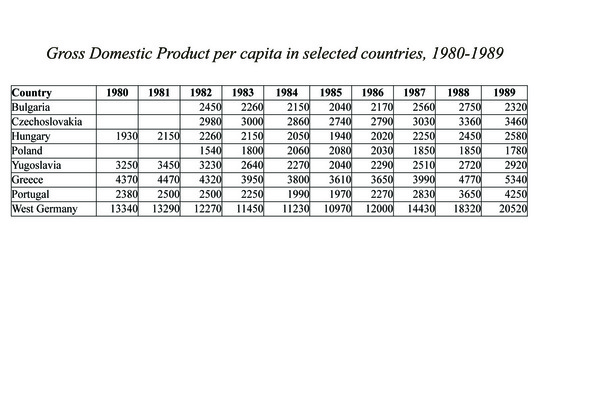 Gross Domestic Product per capita in selected countries, 1980-1989

| Country | 1980 | 1981 | 1982 | 1983 | 1984 | 1985 | 1986 | 1987 | 1988 | 1989 |
|---|---|---|---|---|---|---|---|---|---|---|
| Bulgaria | | | 2450 | 2260 | 2150 | 2040 | 2170 | 2560 | 2750 | 2320 |
| Czechoslovakia | | | 2980 | 3000 | 2860 | 2740 | 2790 | 3030 | 3360 | 3460 |
| Hungary | 1930 | 2150 | 2260 | 2150 | 2050 | 1940 | 2020 | 2250 | 2450 | 2580 |
| Poland | | | 1540 | 1800 | 2060 | 2080 | 2030 | 1850 | 1850 | 1780 |
| Yugoslavia | 3250 | 3450 | 3230 | 2640 | 2270 | 2040 | 2290 | 2510 | 2720 | 2920 |
| Greece | 4370 | 4470 | 4320 | 3950 | 3800 | 3610 | 3650 | 3990 | 4770 | 5340 |
| Portugal | 2380 | 2500 | 2500 | 2250 | 1990 | 1970 | 2270 | 2830 | 3650 | 4250 |
| West Germany | 13340 | 13290 | 12270 | 11450 | 11230 | 10970 | 12000 | 14430 | 18320 | 20520 |